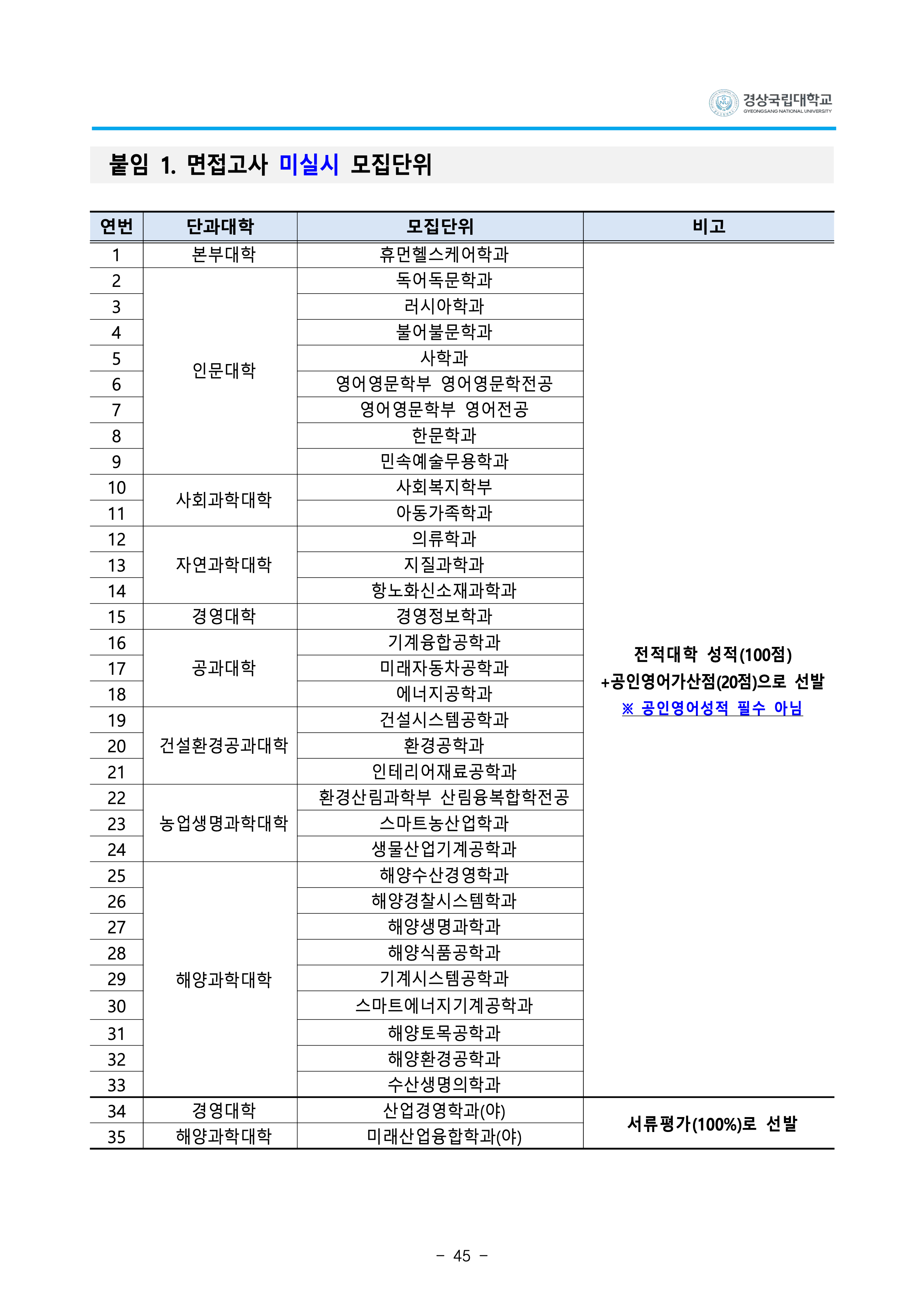 경상국립대학교
GYEONGSANG NATIONAL UNIVERSITY

붙임 1. 면접고사 미실시 모집단위

| 연번 | 단과대학 | 모집단위 | 비고 |
|---|---|---|---|
| 1 | 본부대학 | 휴먼헬스케어학과 | 전적대학 성적(100점) +공인영어가산점(20점)으로 선발 ※ 공인영어성적 필수 아님 |
| 2 | 인문대학 | 독어독문학과 | |
| 3 | | 러시아학과 | |
| 4 | | 불어불문학과 | |
| 5 | | 사학과 | |
| 6 | | 영어영문학부 영어영문학전공 | |
| 7 | | 영어영문학부 영어전공 | |
| 8 | | 한문학과 | |
| 9 | | 민속예술무용학과 | |
| 10 | 사회과학대학 | 사회복지학부 | |
| 11 | | 아동가족학과 | |
| 12 | 자연과학대학 | 의류학과 | |
| 13 | | 지질과학과 | |
| 14 | | 항노화신소재과학과 | |
| 15 | 경영대학 | 경영정보학과 | |
| 16 | 공과대학 | 기계융합공학과 | |
| 17 | | 미래자동차공학과 | |
| 18 | | 에너지공학과 | |
| 19 | 건설환경공과대학 | 건설시스템공학과 | |
| 20 | | 환경공학과 | |
| 21 | | 인테리어재료공학과 | |
| 22 | 농업생명과학대학 | 환경산림과학부 산림융복합학전공 | |
| 23 | | 스마트농산업학과 | |
| 24 | | 생물산업기계공학과 | |
| 25 | 해양과학대학 | 해양수산경영학과 | |
| 26 | | 해양경찰시스템학과 | |
| 27 | | 해양생명과학과 | |
| 28 | | 해양식품공학과 | |
| 29 | | 기계시스템공학과 | |
| 30 | | 스마트에너지기계공학과 | |
| 31 | | 해양토목공학과 | |
| 32 | | 해양환경공학과 | |
| 33 | | 수산생명의학과 | |
| 34 | 경영대학 | 산업경영학과(야) | 서류평가(100%)로 선발 |
| 35 | 해양과학대학 | 미래산업융합학과(야) | |

- 45 -